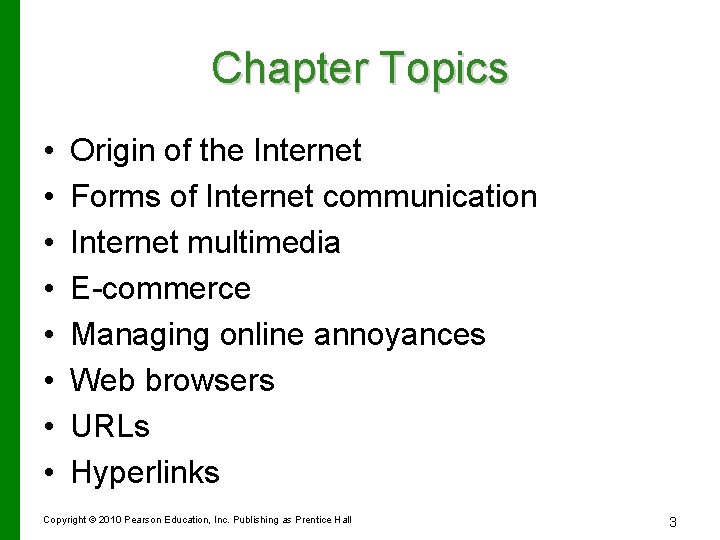 Chapter Topics

• Origin of the Internet
• Forms of Internet communication
• Internet multimedia
• E-commerce
• Managing online annoyances
• Web browsers
• URLs
• Hyperlinks

Copyright © 2010 Pearson Education, Inc. Publishing as Prentice Hall

3